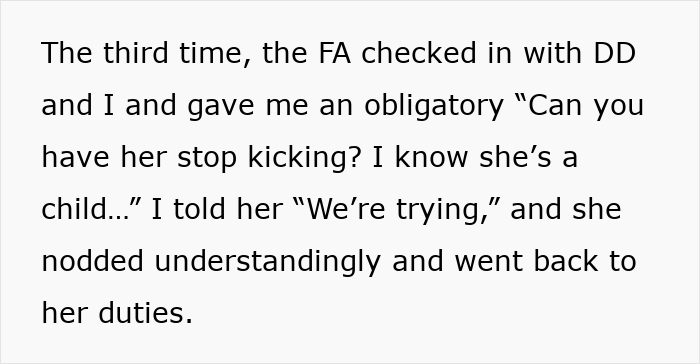 The third time, the FA checked in with DD and I and gave me an obligatory “Can you have her stop kicking? I know she’s a child…” I told her “We’re trying,” and she nodded understandingly and went back to her duties.